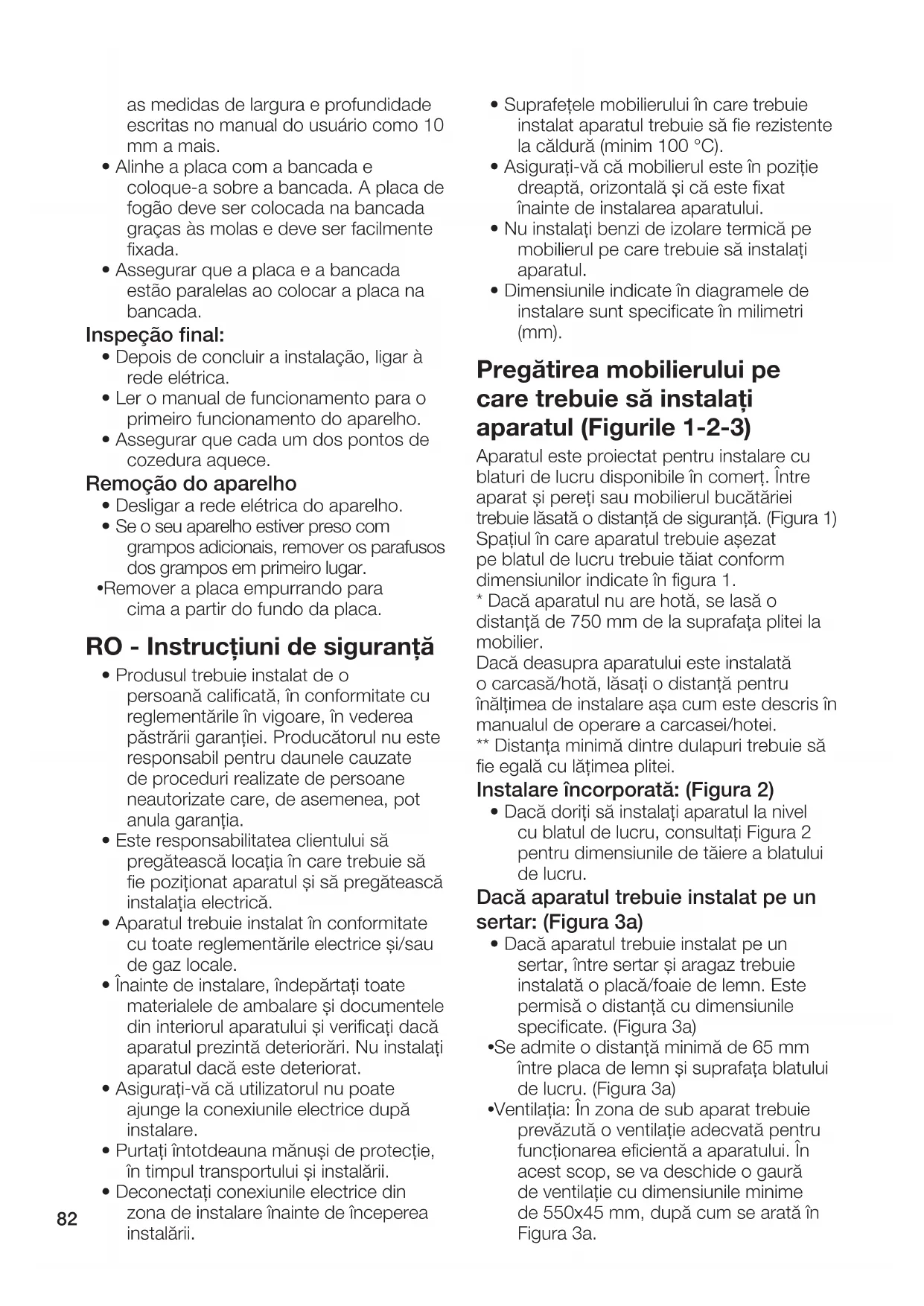 as medidas de largura e profundidade escritas no manual do usuário como 10 mm a mais.
• Alinhe a placa com a bancada e coloque-a sobre a bancada. A placa de fogão deve ser colocada na bancada graças às molas e deve ser facilmente fixada.
• Assegurar que a placa e a bancada estão paralelas ao colocar a placa na bancada.

Inspeção final:
• Depois de concluir a instalação, ligar à rede elétrica.
• Ler o manual de funcionamento para o primeiro funcionamento do aparelho.
• Assegurar que cada um dos pontos de cozedura aquece.

Remoção do aparelho
• Desligar a rede elétrica do aparelho.
• Se o seu aparelho estiver preso com grampos adicionais, remover os parafusos dos grampos em primeiro lugar.
•Remover a placa empurrando para cima a partir do fundo da placa.

RO - Instrucțiuni de siguranță
• Produsul trebuie instalat de o persoană calificată, în conformitate cu reglementările în vigoare, în vederea păstrării garanției. Producătorul nu este responsabil pentru daunele cauzate de proceduri realizate de persoane neautorizate care, de asemenea, pot anula garanția.
• Este responsabilitatea clientului să pregătească locația în care trebuie să fie poziționat aparatul și să pregătească instalația electrică.
• Aparatul trebuie instalat în conformitate cu toate reglementările electrice și/sau de gaz locale.
• Înainte de instalare, îndepărtați toate materialele de ambalare și documentele din interiorul aparatului și verificați dacă aparatul prezintă deteriorări. Nu instalați aparatul dacă este deteriorat.
• Asigurați-vă că utilizatorul nu poate ajunge la conexiunile electrice după instalare.
• Purtați întotdeauna mănuși de protecție, în timpul transportului și instalării.
• Deconectați conexiunile electrice din zona de instalare înainte de începerea instalării.

82

• Suprafețele mobilierului în care trebuie instalat aparatul trebuie să fie rezistente la căldură (minim 100 °C).
• Asigurați-vă că mobilierul este în poziție dreaptă, orizontală și că este fixat înainte de instalarea aparatului.
• Nu instalați benzi de izolare termică pe mobilierul pe care trebuie să instalați aparatul.
• Dimensiunile indicate în diagramele de instalare sunt specificate în milimetri (mm).

Pregătirea mobilierului pe care trebuie să instalați aparatul (Figurile 1-2-3)
Aparatul este proiectat pentru instalare cu blaturi de lucru disponibile în comerț. Între aparat și pereți sau mobilierul bucătăriei trebuie lăsată o distanță de siguranță. (Figura 1) Spațiul în care aparatul trebuie așezat pe blatul de lucru trebuie tăiat conform dimensiunilor indicate în figura 1.
* Dacă aparatul nu are hotă, se lasă o distanță de 750 mm de la suprafața plitei la mobilier.
Dacă deasupra aparatului este instalată o carcasă/hotă, lăsați o distanță pentru înălțimea de instalare așa cum este descris în manualul de operare a carcasei/hotei.
** Distanța minimă dintre dulapuri trebuie să fie egală cu lățimea plitei.

Instalare încorporată: (Figura 2)
• Dacă doriți să instalați aparatul la nivel cu blatul de lucru, consultați Figura 2 pentru dimensiunile de tăiere a blatului de lucru.

Dacă aparatul trebuie instalat pe un sertar: (Figura 3a)
• Dacă aparatul trebuie instalat pe un sertar, între sertar și aragaz trebuie instalată o placă/foaie de lemn. Este permisă o distanță cu dimensiunile specificate. (Figura 3a)
•Se admite o distanță minimă de 65 mm între placa de lemn și suprafața blatului de lucru. (Figura 3a)
•Ventilația: În zona de sub aparat trebuie prevăzută o ventilație adecvată pentru funcționarea eficientă a aparatului. În acest scop, se va deschide o gaură de ventilație cu dimensiunile minime de 550x45 mm, după cum se arată în Figura 3a.